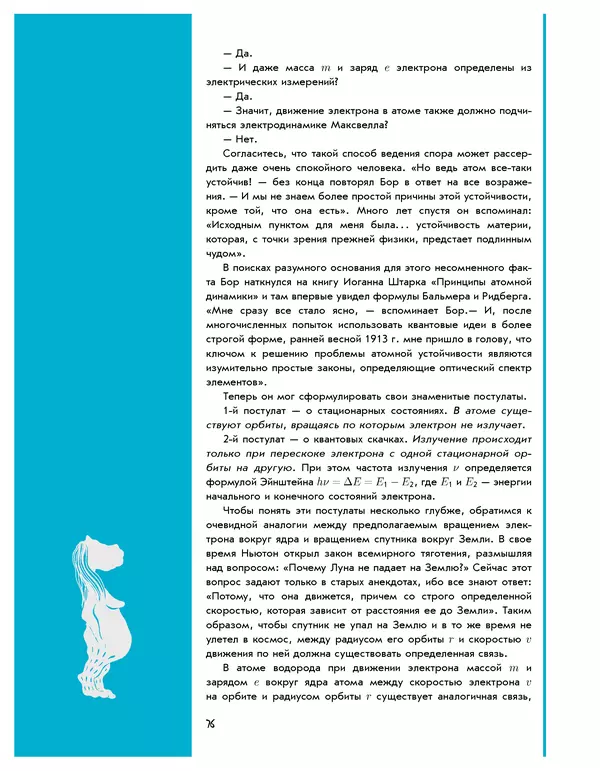 — Да.

— И даже масса $m$ и заряд $e$ электрона определены из электрических измерений?

— Да.

— Значит, движение электрона в атоме также должно подчиняться электродинамике Максвелла?

— Нет.

Согласитесь, что такой способ ведения спора может рассердить даже очень спокойного человека. «Но ведь атом все-таки устойчив! — без конца повторял Бор в ответ на все возражения. — И мы не знаем более простой причины этой устойчивости, кроме той, что она есть». Много лет спустя он вспоминал: «Исходным пунктом для меня была... устойчивость материи, которая, с точки зрения прежней физики, предстает подлинным чудом».

В поисках разумного основания для этого несомненного факта Бор наткнулся на книгу Иоганна Штарка «Принципы атомной динамики» и там впервые увидел формулы Бальмера и Ридберга. «Мне сразу все стало ясно, — вспоминает Бор.— И, после многочисленных попыток использовать квантовые идеи в более строгой форме, ранней весной 1913 г. мне пришло в голову, что ключом к решению проблемы атомной устойчивости являются изумительно простые законы, определяющие оптический спектр элементов».

Теперь он мог сформулировать свои знаменитые постулаты.

1-й постулат — о стационарных состояниях. В атоме существуют орбиты, вращаясь по которым электрон не излучает.

2-й постулат — о квантовых скачках. Излучение происходит только при перескоке электрона с одной стационарной орбиты на другую. При этом частота излучения $\nu$ определяется формулой Эйнштейна $h\nu = \Delta E = E_1 - E_2$, где $E_1$ и $E_2$ — энергии начального и конечного состояний электрона.

Чтобы понять эти постулаты несколько глубже, обратимся к очевидной аналогии между предполагаемым вращением электрона вокруг ядра и вращением спутника вокруг Земли. В свое время Ньютон открыл закон всемирного тяготения, размышляя над вопросом: «Почему Луна не падает на Землю?» Сейчас этот вопрос задают только в старых анекдотах, ибо все знают ответ: «Потому, что она движется, причем со строго определенной скоростью, которая зависит от расстояния ее до Земли». Таким образом, чтобы спутник не упал на Землю и в то же время не улетел в космос, между радиусом его орбиты $r$ и скоростью $v$ движения по ней должна существовать определенная связь.

В атоме водорода при движении электрона массой $m$ и зарядом $e$ вокруг ядра атома между скоростью электрона $v$ на орбите и радиусом орбиты $r$ существует аналогичная связь,

76